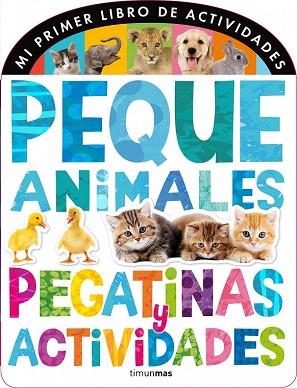 MI PRIMER LIBRO DE ACTIVIDADES

PEQUE
ANiMALES

PEGATiNAS
y
ACTiViDADES

timunmas